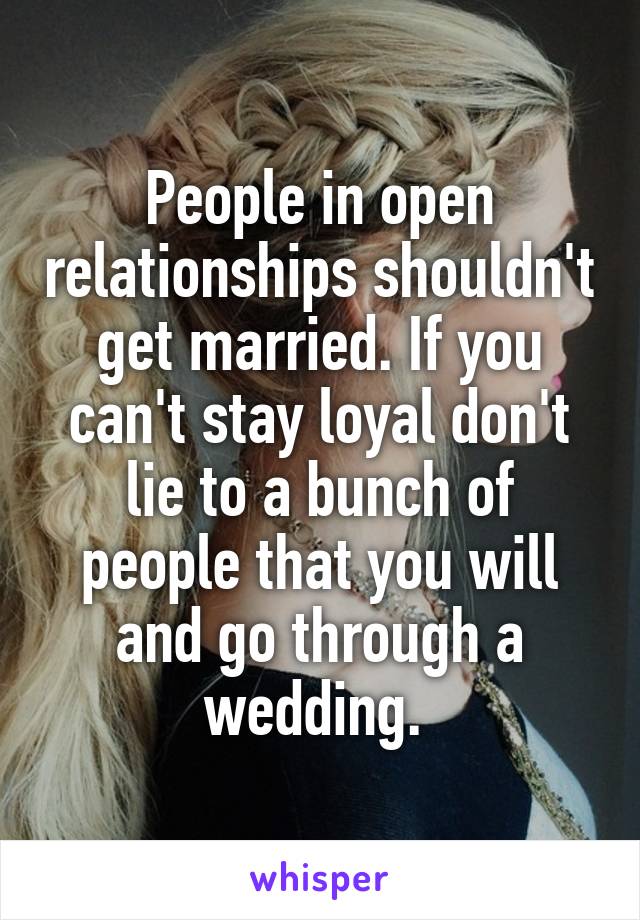 People in open relationships shouldn't get married. If you can't stay loyal don't lie to a bunch of people that you will and go through a wedding.

whisper